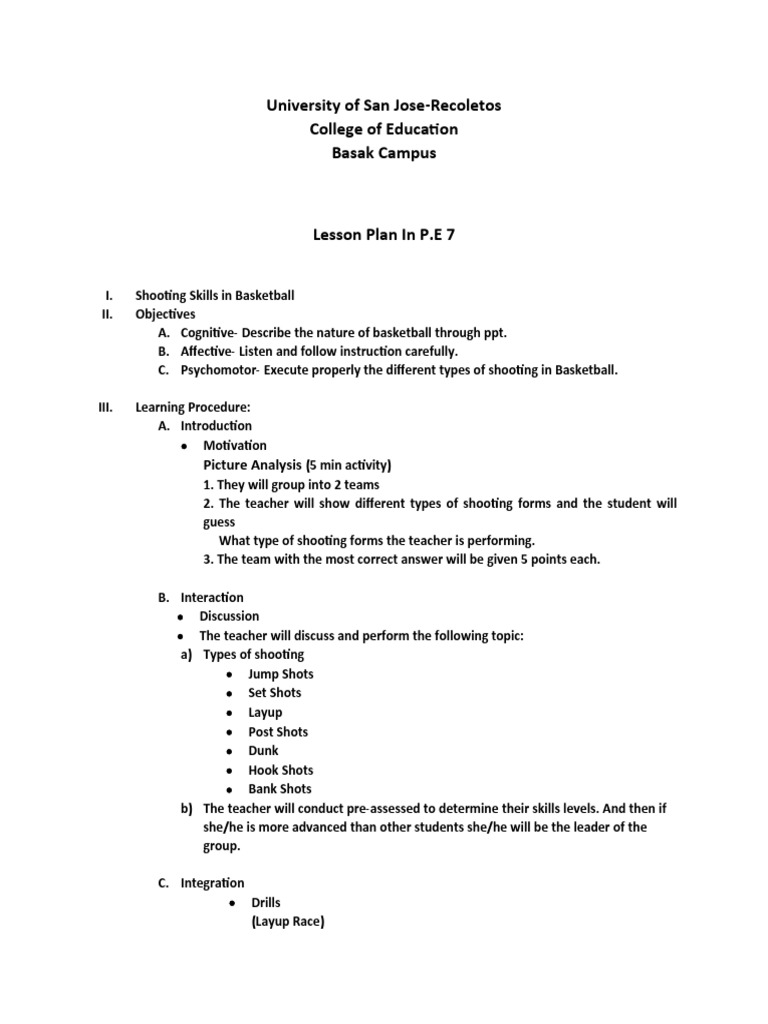 University of San Jose-Recoletos
College of Education
Basak Campus

Lesson Plan In P.E 7

I. Shooting Skills in Basketball
II. Objectives
A. Cognitive- Describe the nature of basketball through ppt.
B. Affective- Listen and follow instruction carefully.
C. Psychomotor- Execute properly the different types of shooting in Basketball.

III. Learning Procedure:
A. Introduction
• Motivation
Picture Analysis (5 min activity)
1. They will group into 2 teams
2. The teacher will show different types of shooting forms and the student will guess
What type of shooting forms the teacher is performing.
3. The team with the most correct answer will be given 5 points each.

B. Interaction
• Discussion
• The teacher will discuss and perform the following topic:
a) Types of shooting
• Jump Shots
• Set Shots
• Layup
• Post Shots
• Dunk
• Hook Shots
• Bank Shots
b) The teacher will conduct pre-assessed to determine their skills levels. And then if she/he is more advanced than other students she/he will be the leader of the group.

C. Integration
• Drills
(Layup Race)